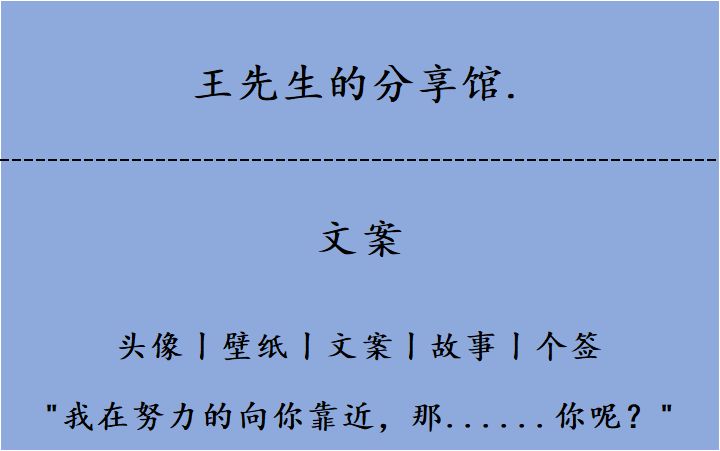 王先生的分享馆.

文案

头像丨壁纸丨文案丨故事丨个签

"我在努力的向你靠近，那......你呢？"